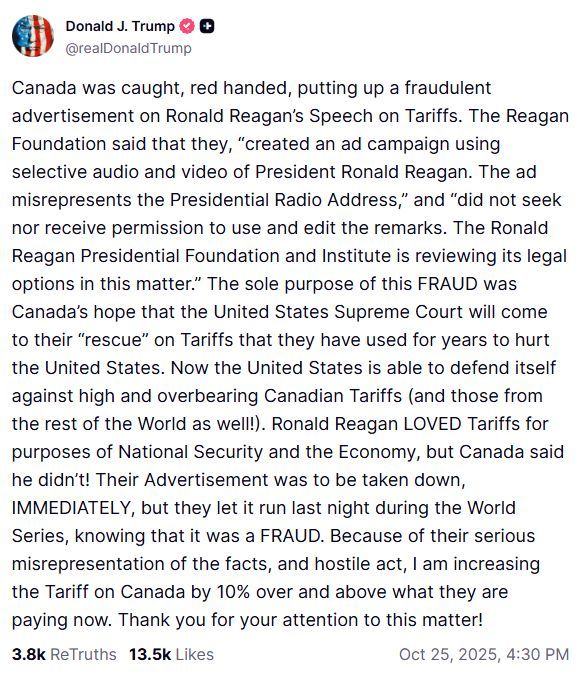 Donald J. Trump
@realDonaldTrump

Canada was caught, red handed, putting up a fraudulent advertisement on Ronald Reagan's Speech on Tariffs. The Reagan Foundation said that they, "created an ad campaign using selective audio and video of President Ronald Reagan. The ad misrepresents the Presidential Radio Address," and "did not seek nor receive permission to use and edit the remarks. The Ronald Reagan Presidential Foundation and Institute is reviewing its legal options in this matter." The sole purpose of this FRAUD was Canada's hope that the United States Supreme Court will come to their "rescue" on Tariffs that they have used for years to hurt the United States. Now the United States is able to defend itself against high and overbearing Canadian Tariffs (and those from the rest of the World as well!). Ronald Reagan LOVED Tariffs for purposes of National Security and the Economy, but Canada said he didn't! Their Advertisement was to be taken down, IMMEDIATELY, but they let it run last night during the World Series, knowing that it was a FRAUD. Because of their serious misrepresentation of the facts, and hostile act, I am increasing the Tariff on Canada by 10% over and above what they are paying now. Thank you for your attention to this matter!

3.8k ReTruths 13.5k Likes Oct 25, 2025, 4:30 PM